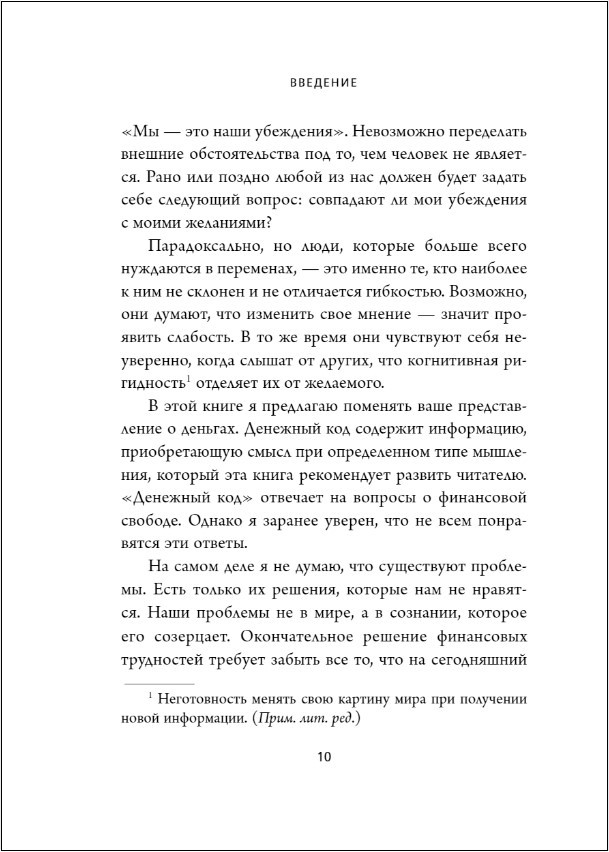 ВВЕДЕНИЕ

«Мы — это наши убеждения». Невозможно переделать внешние обстоятельства под то, чем человек не является. Рано или поздно любой из нас должен будет задать себе следующий вопрос: совпадают ли мои убеждения с моими желаниями?

Парадоксально, но люди, которые больше всего нуждаются в переменах, — это именно те, кто наиболее к ним не склонен и не отличается гибкостью. Возможно, они думают, что изменить свое мнение — значит проявить слабость. В то же время они чувствуют себя неуверенно, когда слышат от других, что когнитивная ригидность$^1$ отделяет их от желаемого.

В этой книге я предлагаю поменять ваше представление о деньгах. Денежный код содержит информацию, приобретающую смысл при определенном типе мышления, который эта книга рекомендует развить читателю. «Денежный код» отвечает на вопросы о финансовой свободе. Однако я заранее уверен, что не всем понравятся эти ответы.

На самом деле я не думаю, что существуют проблемы. Есть только их решения, которые нам не нравятся. Наши проблемы не в мире, а в сознании, которое его созерцает. Окончательное решение финансовых трудностей требует забыть все то, что на сегодняшний

$^1$ Неготовность менять свою картину мира при получении новой информации. (Прим. лит. ред.)

10